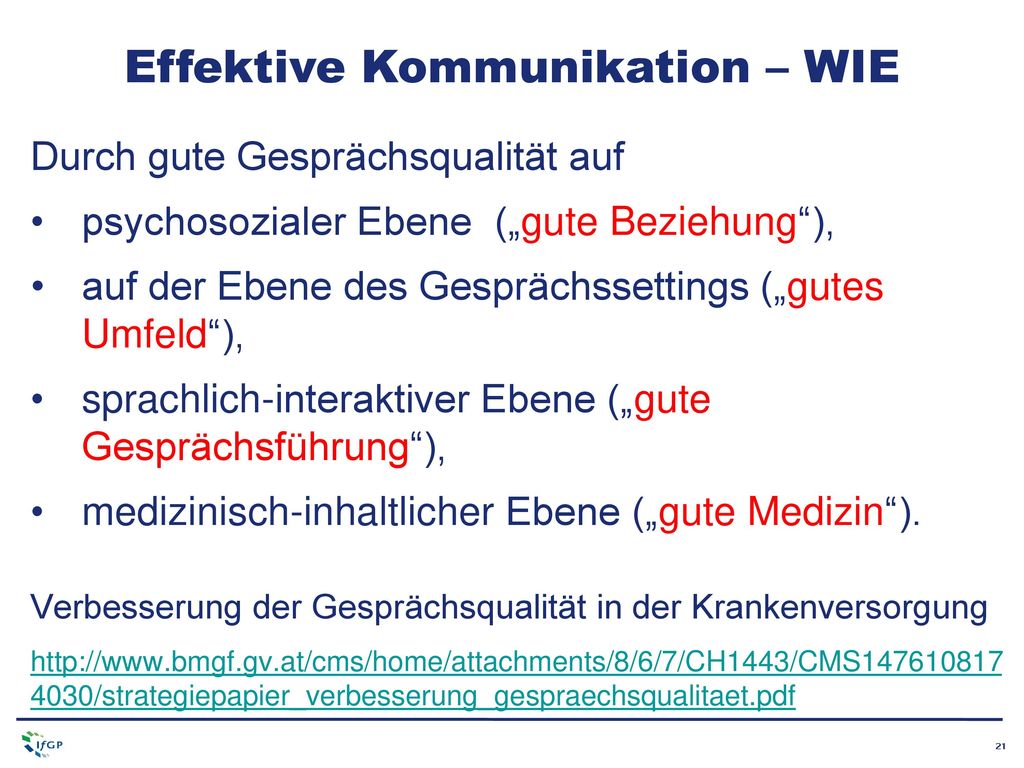 Effektive Kommunikation – WIE

Durch gute Gesprächsqualität auf

• psychosozialer Ebene („gute Beziehung“),
• auf der Ebene des Gesprächssettings („gutes Umfeld“),
• sprachlich-interaktiver Ebene („gute Gesprächsführung“),
• medizinisch-inhaltlicher Ebene („gute Medizin“).

Verbesserung der Gesprächsqualität in der Krankenversorgung

http://www.bmgf.gv.at/cms/home/attachments/8/6/7/CH1443/CMS1476108174030/strategiepapier_verbesserung_gespraechsqualitaet.pdf

IfGP

21